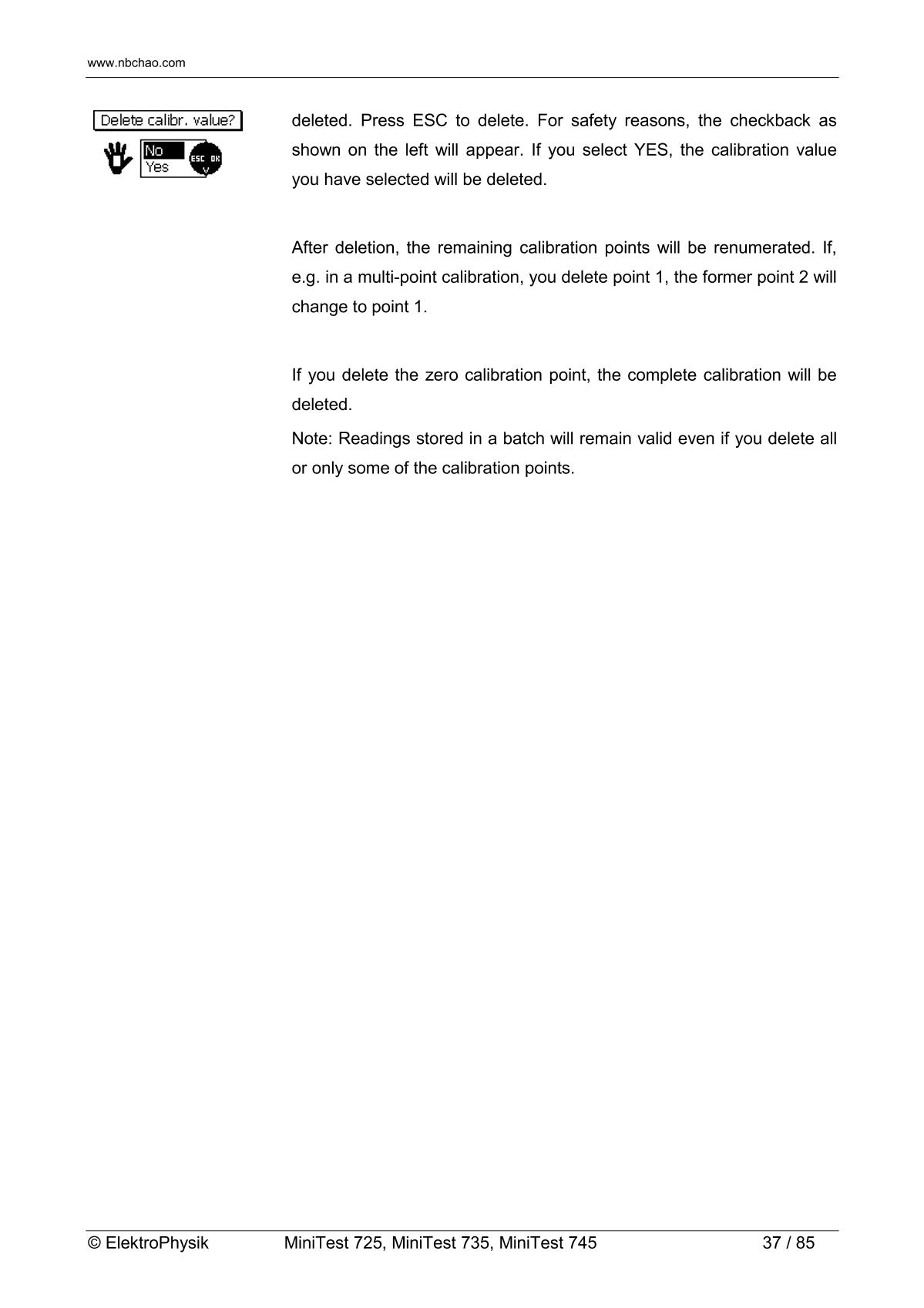 www.nbchao.com

Delete calibr. value?

No
Yes

ESC OK

deleted. Press ESC to delete. For safety reasons, the checkback as shown on the left will appear. If you select YES, the calibration value you have selected will be deleted.

After deletion, the remaining calibration points will be renumerated. If, e.g. in a multi-point calibration, you delete point 1, the former point 2 will change to point 1.

If you delete the zero calibration point, the complete calibration will be deleted.

Note: Readings stored in a batch will remain valid even if you delete all or only some of the calibration points.

© ElektroPhysik MiniTest 725, MiniTest 735, MiniTest 745 37 / 85